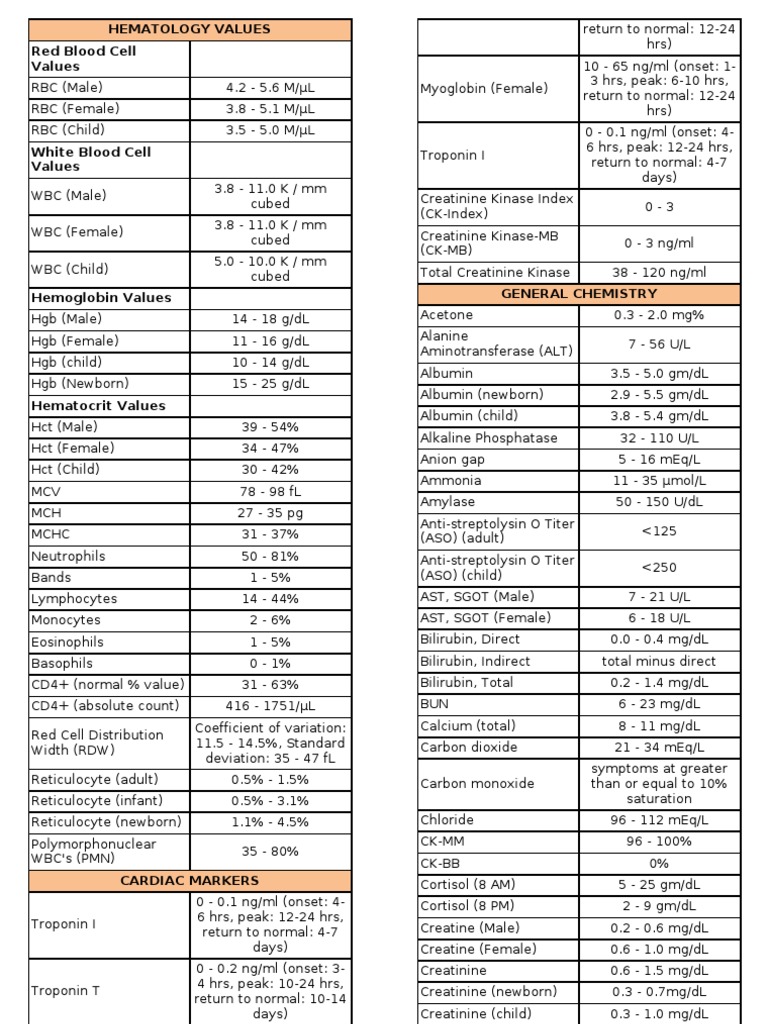 | HEMATOLOGY VALUES | |
|---|---|
| **Red Blood Cell Values** | |
| RBC (Male) | 4.2 - 5.6 M/μL |
| RBC (Female) | 3.8 - 5.1 M/μL |
| RBC (Child) | 3.5 - 5.0 M/μL |
| **White Blood Cell Values** | |
| WBC (Male) | 3.8 - 11.0 K / mm cubed |
| WBC (Female) | 3.8 - 11.0 K / mm cubed |
| WBC (Child) | 5.0 - 10.0 K / mm cubed |
| **Hemoglobin Values** | |
| Hgb (Male) | 14 - 18 g/dL |
| Hgb (Female) | 11 - 16 g/dL |
| Hgb (child) | 10 - 14 g/dL |
| Hgb (Newborn) | 15 - 25 g/dL |
| **Hematocrit Values** | |
| Hct (Male) | 39 - 54% |
| Hct (Female) | 34 - 47% |
| Hct (Child) | 30 - 42% |
| MCV | 78 - 98 fL |
| MCH | 27 - 35 pg |
| MCHC | 31 - 37% |
| Neutrophils | 50 - 81% |
| Bands | 1 - 5% |
| Lymphocytes | 14 - 44% |
| Monocytes | 2 - 6% |
| Eosinophils | 1 - 5% |
| Basophils | 0 - 1% |
| CD4+ (normal % value) | 31 - 63% |
| CD4+ (absolute count) | 416 - 1751/μL |
| Red Cell Distribution Width (RDW) | Coefficient of variation: 11.5 - 14.5%, Standard deviation: 35 - 47 fL |
| Reticulocyte (adult) | 0.5% - 1.5% |
| Reticulocyte (infant) | 0.5% - 3.1% |
| Reticulocyte (newborn) | 1.1% - 4.5% |
| Polymorphonuclear WBC's (PMN) | 35 - 80% |
| CARDIAC MARKERS | |
| Troponin I | 0 - 0.1 ng/ml (onset: 4-6 hrs, peak: 12-24 hrs, return to normal: 4-7 days) |
| Troponin T | 0 - 0.2 ng/ml (onset: 3-4 hrs, peak: 10-24 hrs, return to normal: 10-14 days) |

| | return to normal: 12-24 hrs) |
|---|---|
| Myoglobin (Female) | 10 - 65 ng/ml (onset: 1-3 hrs, peak: 6-10 hrs, return to normal: 12-24 hrs) |
| Troponin I | 0 - 0.1 ng/ml (onset: 4-6 hrs, peak: 12-24 hrs, return to normal: 4-7 days) |
| Creatinine Kinase Index (CK-Index) | 0 - 3 |
| Creatinine Kinase-MB (CK-MB) | 0 - 3 ng/ml |
| Total Creatinine Kinase | 38 - 120 ng/ml |
| GENERAL CHEMISTRY | |
| Acetone | 0.3 - 2.0 mg% |
| Alanine Aminotransferase (ALT) | 7 - 56 U/L |
| Albumin | 3.5 - 5.0 gm/dL |
| Albumin (newborn) | 2.9 - 5.5 gm/dL |
| Albumin (child) | 3.8 - 5.4 gm/dL |
| Alkaline Phosphatase | 32 - 110 U/L |
| Anion gap | 5 - 16 mEq/L |
| Ammonia | 11 - 35 μmol/L |
| Amylase | 50 - 150 U/dL |
| Anti-streptolysin O Titer (ASO) (adult) | <125 |
| Anti-streptolysin O Titer (ASO) (child) | <250 |
| AST, SGOT (Male) | 7 - 21 U/L |
| AST, SGOT (Female) | 6 - 18 U/L |
| Bilirubin, Direct | 0.0 - 0.4 mg/dL |
| Bilirubin, Indirect | total minus direct |
| Bilirubin, Total | 0.2 - 1.4 mg/dL |
| BUN | 6 - 23 mg/dL |
| Calcium (total) | 8 - 11 mg/dL |
| Carbon dioxide | 21 - 34 mEq/L |
| Carbon monoxide | symptoms at greater than or equal to 10% saturation |
| Chloride | 96 - 112 mEq/L |
| CK-MM | 96 - 100% |
| CK-BB | 0% |
| Cortisol (8 AM) | 5 - 25 gm/dL |
| Cortisol (8 PM) | 2 - 9 gm/dL |
| Creatine (Male) | 0.2 - 0.6 mg/dL |
| Creatine (Female) | 0.6 - 1.0 mg/dL |
| Creatinine | 0.6 - 1.5 mg/dL |
| Creatinine (newborn) | 0.3 - 0.7mg/dL |
| Creatinine (child) | 0.3 - 1.0 mg/dL |